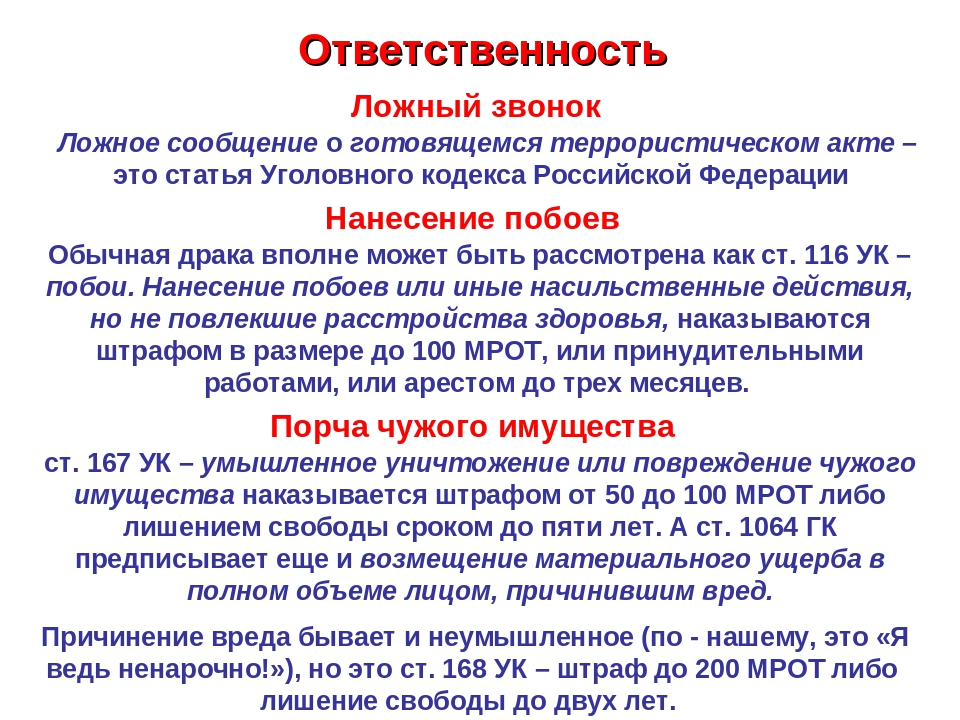 Ответственность

Ложный звонок

Ложное сообщение о готовящемся террористическом акте – это статья Уголовного кодекса Российской Федерации

Нанесение побоев

Обычная драка вполне может быть рассмотрена как ст. 116 УК – побои. Нанесение побоев или иные насильственные действия, но не повлекшие расстройства здоровья, наказываются штрафом в размере до 100 МРОТ, или принудительными работами, или арестом до трех месяцев.

Порча чужого имущества

ст. 167 УК – умышленное уничтожение или повреждение чужого имущества наказывается штрафом от 50 до 100 МРОТ либо лишением свободы сроком до пяти лет. А ст. 1064 ГК предписывает еще и возмещение материального ущерба в полном объеме лицом, причинившим вред.

Причинение вреда бывает и неумышленное (по - нашему, это «Я ведь ненарочно!»), но это ст. 168 УК – штраф до 200 МРОТ либо лишение свободы до двух лет.